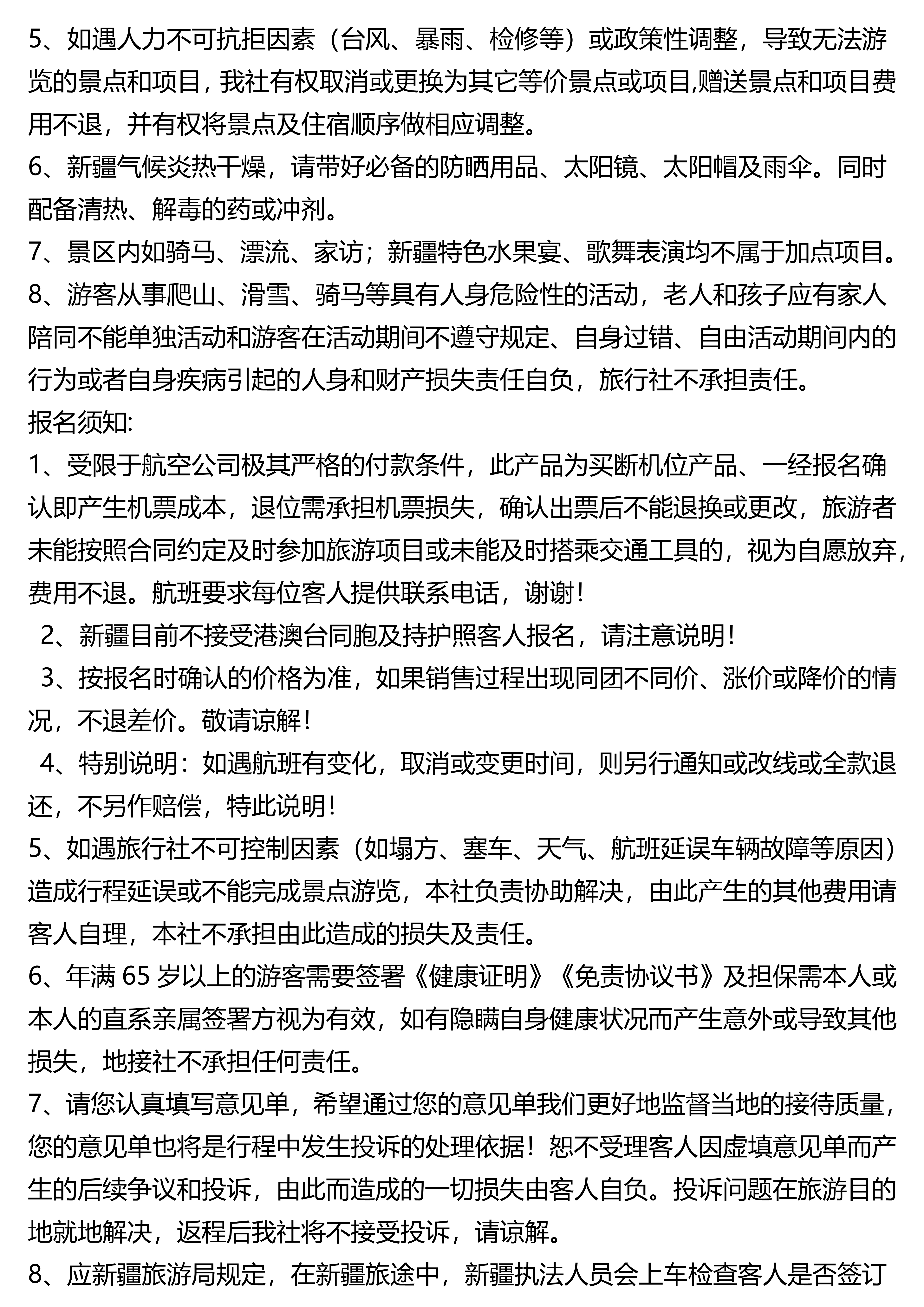 5、如遇人力不可抗拒因素（台风、暴雨、检修等）或政策性调整，导致无法游览的景点和项目，我社有权取消或更换为其它等价景点或项目,赠送景点和项目费用不退，并有权将景点及住宿顺序做相应调整。
6、新疆气候炎热干燥，请带好必备的防晒用品、太阳镜、太阳帽及雨伞。同时配备清热、解毒的药或冲剂。
7、景区内如骑马、漂流、家访；新疆特色水果宴、歌舞表演均不属于加点项目。
8、游客从事爬山、滑雪、骑马等具有人身危险性的活动，老人和孩子应有家人陪同不能单独活动和游客在活动期间不遵守规定、自身过错、自由活动期间内的行为或者自身疾病引起的人身和财产损失责任自负，旅行社不承担责任。
报名须知:
1、受限于航空公司极其严格的付款条件，此产品为买断机位产品、一经报名确认即产生机票成本，退位需承担机票损失，确认出票后不能退换或更改，旅游者未能按照合同约定及时参加旅游项目或未能及时搭乘交通工具的，视为自愿放弃，费用不退。航班要求每位客人提供联系电话，谢谢！
2、新疆目前不接受港澳台同胞及持护照客人报名，请注意说明！
3、按报名时确认的价格为准，如果销售过程出现同团不同价、涨价或降价的情况，不退差价。敬请谅解！
4、特别说明：如遇航班有变化，取消或变更时间，则另行通知或改线或全款退还，不另作赔偿，特此说明！
5、如遇旅行社不可控制因素（如塌方、塞车、天气、航班延误车辆故障等原因）造成行程延误或不能完成景点游览，本社负责协助解决，由此产生的其他费用请客人自理，本社不承担由此造成的损失及责任。
6、年满 65 岁以上的游客需要签署《健康证明》《免责协议书》及担保需本人或本人的直系亲属签署方视为有效，如有隐瞒自身健康状况而产生意外或导致其他损失，地接社不承担任何责任。
7、请您认真填写意见单，希望通过您的意见单我们更好地监督当地的接待质量，您的意见单也将是行程中发生投诉的处理依据！恕不受理客人因虚填意见单而产生的后续争议和投诉，由此而造成的一切损失由客人自负。投诉问题在旅游目的地就地解决，返程后我社将不接受投诉，请谅解。
8、应新疆旅游局规定，在新疆旅途中，新疆执法人员会上车检查客人是否签订